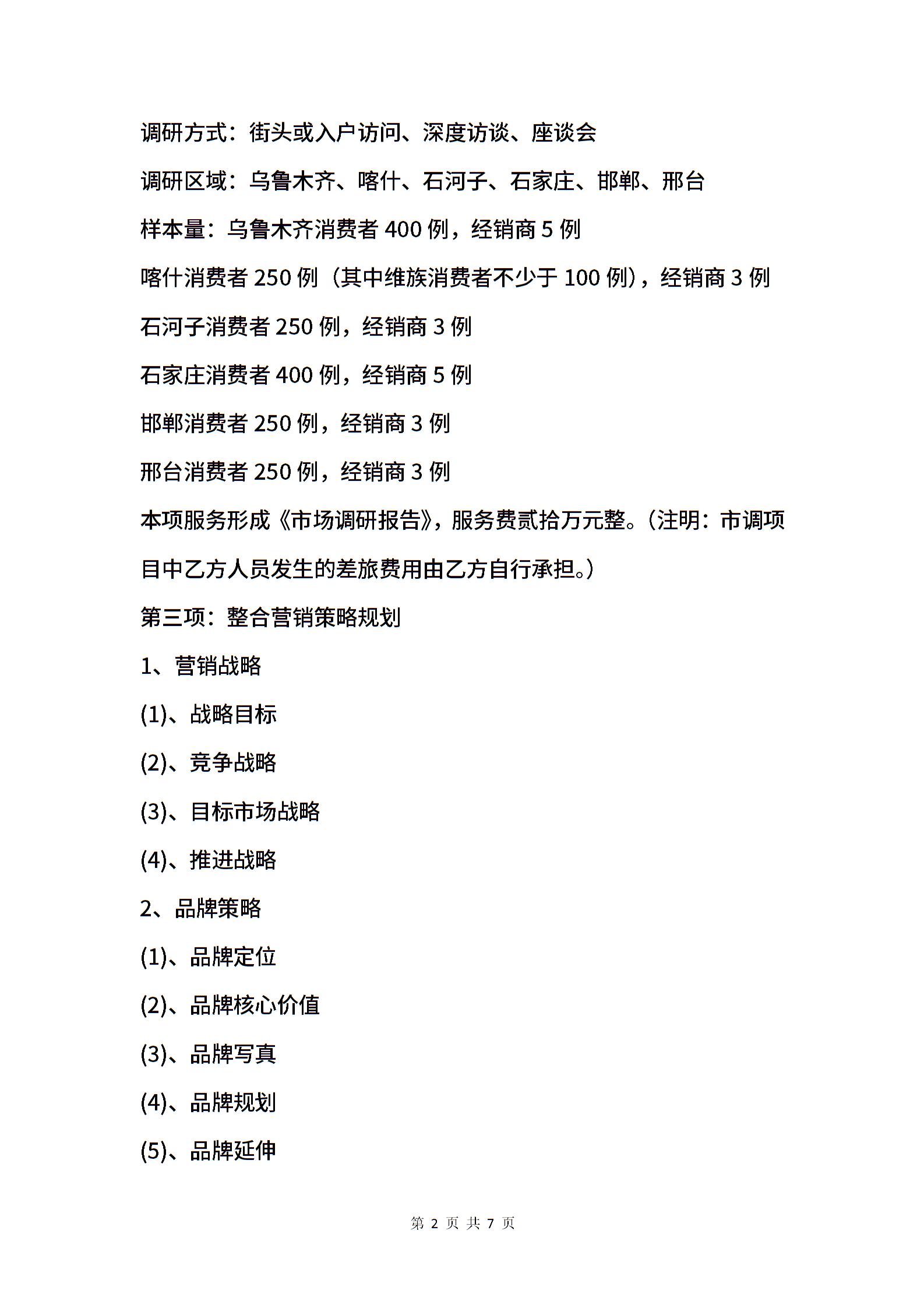 调研方式：街头或入户访问、深度访谈、座谈会

调研区域：乌鲁木齐、喀什、石河子、石家庄、邯郸、邢台

样本量：乌鲁木齐消费者 400 例，经销商 5 例

喀什消费者 250 例（其中维族消费者不少于 100 例），经销商 3 例

石河子消费者 250 例，经销商 3 例

石家庄消费者 400 例，经销商 5 例

邯郸消费者 250 例，经销商 3 例

邢台消费者 250 例，经销商 3 例

本项服务形成《市场调研报告》，服务费贰拾万元整。（注明：市调项目中乙方人员发生的差旅费用由乙方自行承担。）

第三项：整合营销策略规划

1、营销战略

(1)、战略目标

(2)、竞争战略

(3)、目标市场战略

(4)、推进战略

2、品牌策略

(1)、品牌定位

(2)、品牌核心价值

(3)、品牌写真

(4)、品牌规划

(5)、品牌延伸

第 2 页 共 7 页